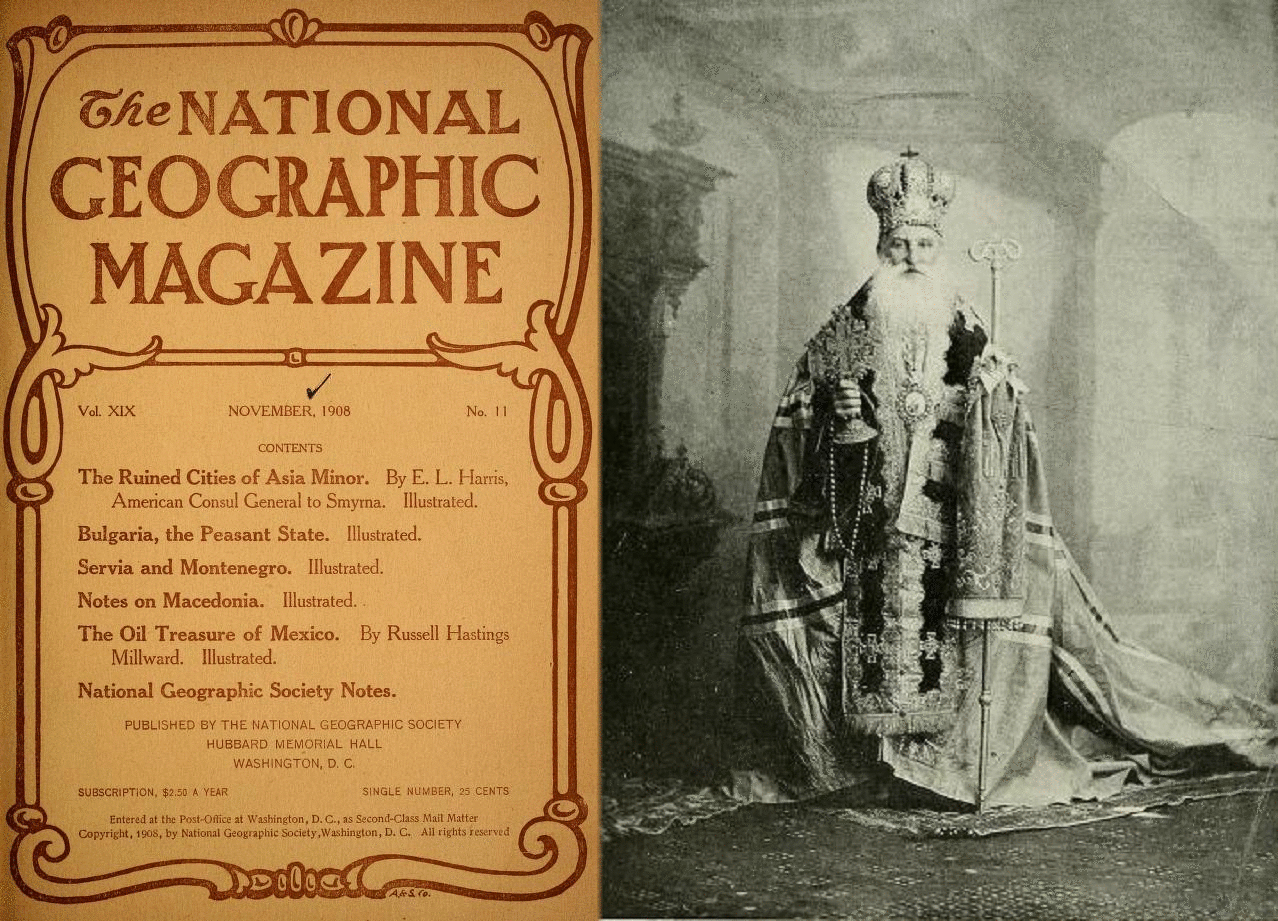 The NATIONAL GEOGRAPHIC MAGAZINE

Vol. XIX NOVEMBER, 1908 No. 11

CONTENTS

The Ruined Cities of Asia Minor. By E. L. Harris, American Consul General to Smyrna. Illustrated.

Bulgaria, the Peasant State. Illustrated.

Servia and Montenegro. Illustrated.

Notes on Macedonia. Illustrated.

The Oil Treasure of Mexico. By Russell Hastings Millward. Illustrated.

National Geographic Society Notes.

PUBLISHED BY THE NATIONAL GEOGRAPHIC SOCIETY
HUBBARD MEMORIAL HALL
WASHINGTON, D. C.

SUBSCRIPTION, $2.50 A YEAR SINGLE NUMBER, 25 CENTS

Entered at the Post-Office at Washington, D. C., as Second-Class Mail Matter
Copyright, 1908, by National Geographic Society, Washington, D. C. All rights reserved

A&S Co.